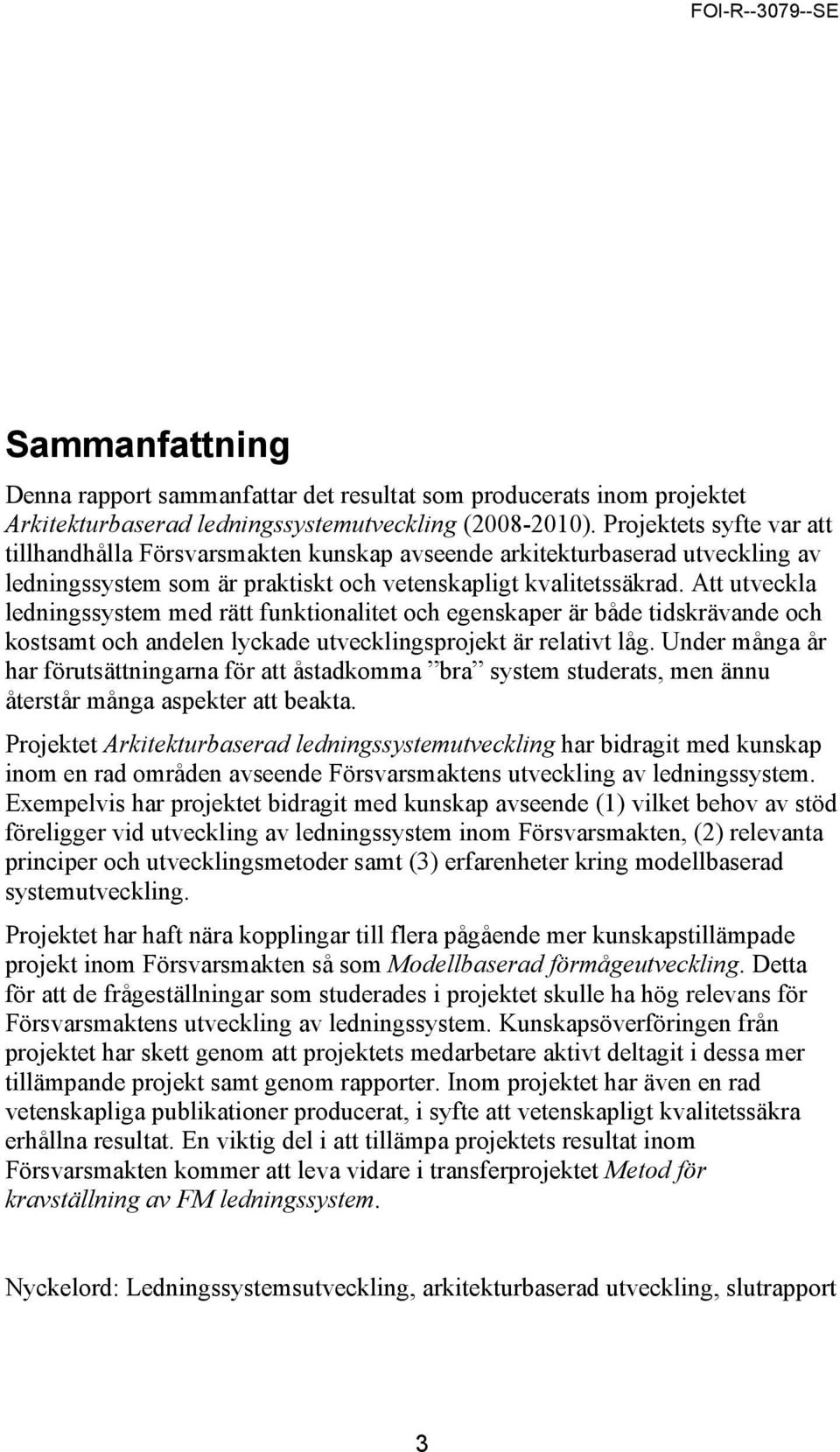 FOI-R--3079--SE

Sammanfattning

Denna rapport sammanfattar det resultat som producerats inom projektet Arkitekturbaserad ledningssystemutveckling (2008-2010). Projektets syfte var att tillhandhålla Försvarsmakten kunskap avseende arkitekturbaserad utveckling av ledningssystem som är praktiskt och vetenskapligt kvalitetssäkrad. Att utveckla ledningssystem med rätt funktionalitet och egenskaper är både tidskrävande och kostsamt och andelen lyckade utvecklingsprojekt är relativt låg. Under många år har förutsättningarna för att åstadkomma ”bra” system studerats, men ännu återstår många aspekter att beakta.

Projektet Arkitekturbaserad ledningssystemutveckling har bidragit med kunskap inom en rad områden avseende Försvarsmaktens utveckling av ledningssystem. Exempelvis har projektet bidragit med kunskap avseende (1) vilket behov av stöd föreligger vid utveckling av ledningssystem inom Försvarsmakten, (2) relevanta principer och utvecklingsmetoder samt (3) erfarenheter kring modellbaserad systemutveckling.

Projektet har haft nära kopplingar till flera pågående mer kunskapstillämpade projekt inom Försvarsmakten så som Modellbaserad förmågeutveckling. Detta för att de frågeställningar som studerades i projektet skulle ha hög relevans för Försvarsmaktens utveckling av ledningssystem. Kunskapsöverföringen från projektet har skett genom att projektets medarbetare aktivt deltagit i dessa mer tillämpande projekt samt genom rapporter. Inom projektet har även en rad vetenskapliga publikationer producerat, i syfte att vetenskapligt kvalitetssäkra erhållna resultat. En viktig del i att tillämpa projektets resultat inom Försvarsmakten kommer att leva vidare i transferprojektet Metod för kravställning av FM ledningssystem.

Nyckelord: Ledningssystemsutveckling, arkitekturbaserad utveckling, slutrapport

3